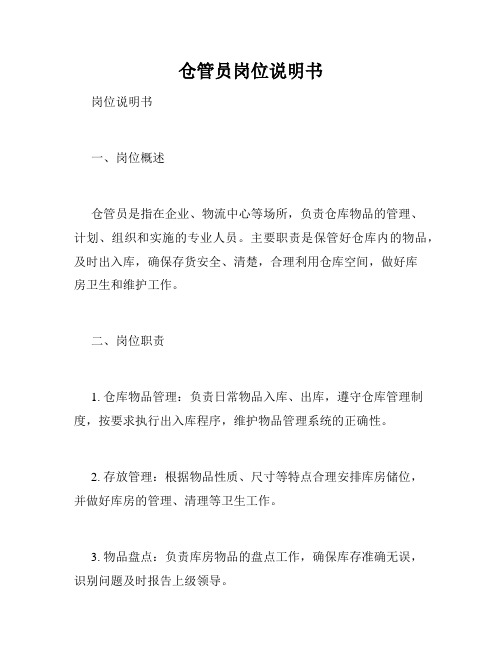 仓管员岗位说明书

岗位说明书

一、岗位概述

仓管员是指在企业、物流中心等场所，负责仓库物品的管理、计划、组织和实施的专业人员。主要职责是保管好仓库内的物品，及时出入库，确保存货安全、清楚，合理利用仓库空间，做好库房卫生和维护工作。

二、岗位职责

1. 仓库物品管理：负责日常物品入库、出库，遵守仓库管理制度，按要求执行出入库程序，维护物品管理系统的正确性。

2. 存放管理：根据物品性质、尺寸等特点合理安排库房储位，并做好库房的管理、清理等卫生工作。

3. 物品盘点：负责库房物品的盘点工作，确保库存准确无误，识别问题及时报告上级领导。